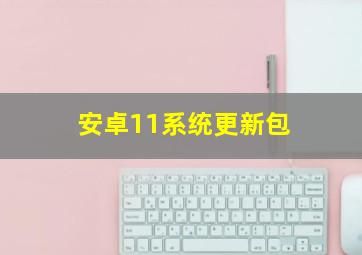 安卓11系统更新包